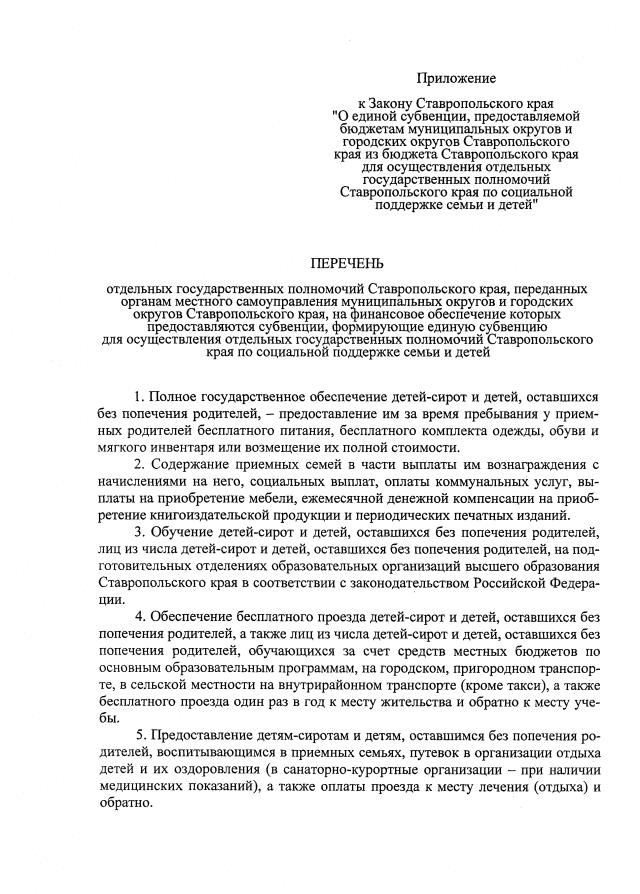 Приложение

к Закону Ставропольского края "О единой субвенции, предоставляемой бюджетам муниципальных округов и городских округов Ставропольского края из бюджета Ставропольского края для осуществления отдельных государственных полномочий Ставропольского края по социальной поддержке семьи и детей"

ПЕРЕЧЕНЬ

отдельных государственных полномочий Ставропольского края, переданных органам местного самоуправления муниципальных округов и городских округов Ставропольского края, на финансовое обеспечение которых предоставляются субвенции, формирующие единую субвенцию для осуществления отдельных государственных полномочий Ставропольского края по социальной поддержке семьи и детей

1. Полное государственное обеспечение детей-сирот и детей, оставшихся без попечения родителей, – предоставление им за время пребывания у приемных родителей бесплатного питания, бесплатного комплекта одежды, обуви и мягкого инвентаря или возмещение их полной стоимости.

2. Содержание приемных семей в части выплаты им вознаграждения с начислениями на него, социальных выплат, оплаты коммунальных услуг, выплаты на приобретение мебели, ежемесячной денежной компенсации на приобретение книгоиздательской продукции и периодических печатных изданий.

3. Обучение детей-сирот и детей, оставшихся без попечения родителей, лиц из числа детей-сирот и детей, оставшихся без попечения родителей, на подготовительных отделениях образовательных организаций высшего образования Ставропольского края в соответствии с законодательством Российской Федерации.

4. Обеспечение бесплатного проезда детей-сирот и детей, оставшихся без попечения родителей, а также лиц из числа детей-сирот и детей, оставшихся без попечения родителей, обучающихся за счет средств местных бюджетов по основным образовательным программам, на городском, пригородном транспорте, в сельской местности на внутрирайонном транспорте (кроме такси), а также бесплатного проезда один раз в год к месту жительства и обратно к месту учебы.

5. Предоставление детям-сиротам и детям, оставшимся без попечения родителей, воспитывающимся в приемных семьях, путевок в организации отдыха детей и их оздоровления (в санаторно-курортные организации – при наличии медицинских показаний), а также оплаты проезда к месту лечения (отдыха) и обратно.